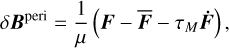 $\delta \boldsymbol{B}^{\text{peri}} = \frac{1}{\mu}\left(\boldsymbol{F} - \overline{\boldsymbol{F}} - \tau_M \dot{\boldsymbol{F}}\right),$